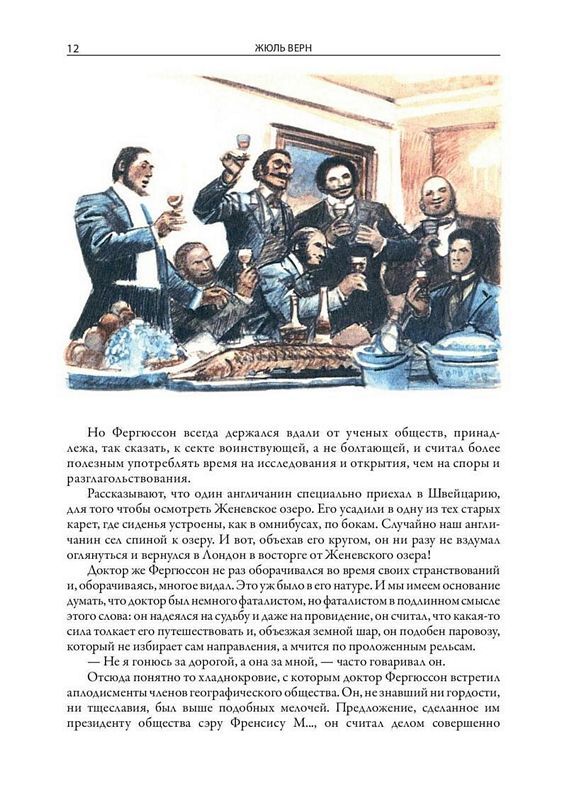 12 ЖЮЛЬ ВЕРН

Но Фергюссон всегда держался вдали от ученых обществ, принадлежа, так сказать, к секте воинствующей, а не болтающей, и считал более полезным употреблять время на исследования и открытия, чем на споры и разглагольствования.

Рассказывают, что один англичанин специально приехал в Швейцарию, для того чтобы осмотреть Женевское озеро. Его усадили в одну из тех старых карет, где сиденья устроены, как в омнибусах, по бокам. Случайно наш англичанин сел спиной к озеру. И вот, объехав его кругом, он ни разу не вздумал оглянуться и вернулся в Лондон в восторге от Женевского озера!

Доктор же Фергюссон не раз оборачивался во время своих странствований и, оборачиваясь, многое видал. Это уж было в его натуре. И мы имеем основание думать, что доктор был немного фаталистом, но фаталистом в подлинном смысле этого слова: он надеялся на судьбу и даже на провидение, он считал, что какая-то сила толкает его путешествовать и, объезжая земной шар, он подобен паровозу, который не избирает сам направления, а мчится по проложенным рельсам.

— Не я гонюсь за дорогой, а она за мной, — часто говаривал он.

Отсюда понятно то хладнокровие, с которым доктор Фергюссон встретил аплодисменты членов географического общества. Он, не знавший ни гордости, ни тщеславия, был выше подобных мелочей. Предложение, сделанное им президенту общества сэру Френсису М..., он считал делом совершенно